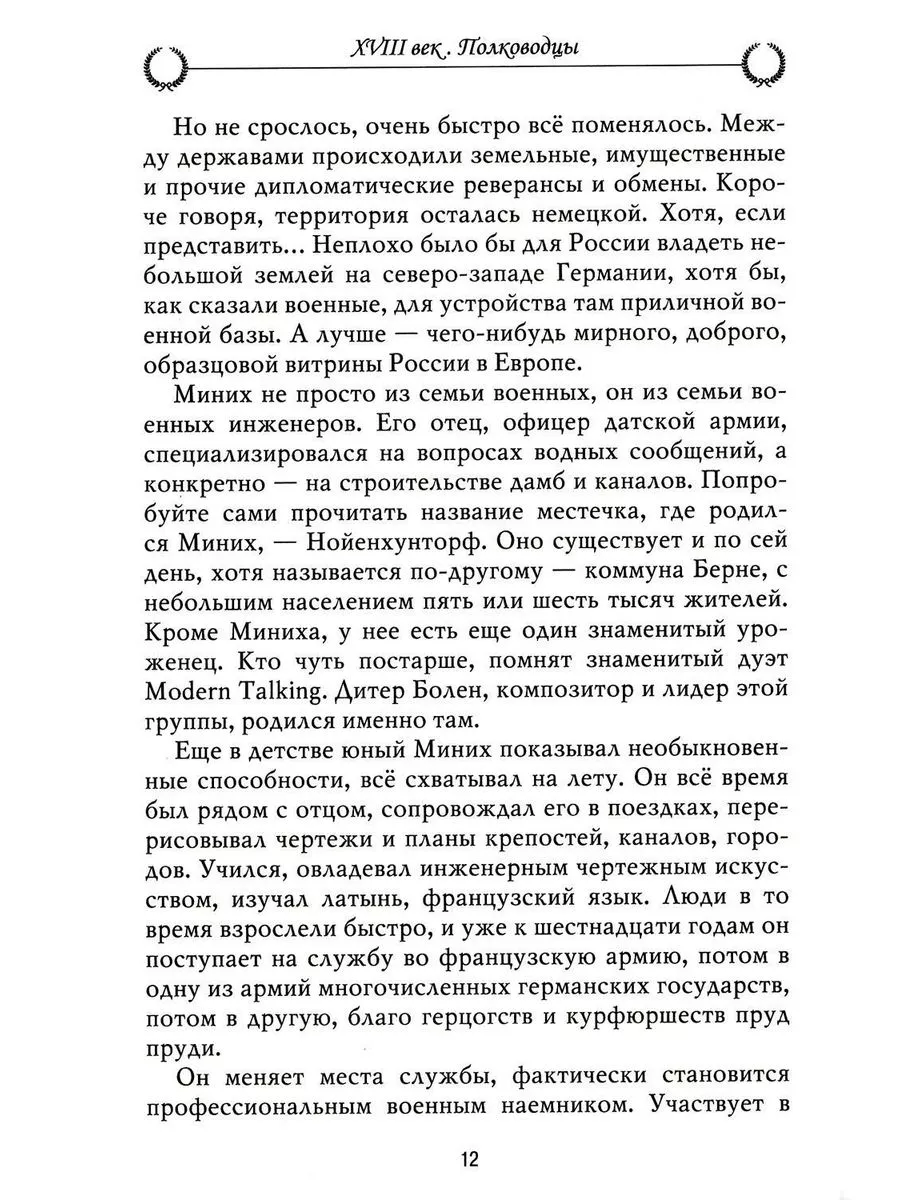 XVIII век. Полководцы

Но не срослось, очень быстро всё поменялось. Между державами происходили земельные, имущественные и прочие дипломатические реверансы и обмены. Короче говоря, территория осталась немецкой. Хотя, если представить... Неплохо было бы для России владеть небольшой землей на северо-западе Германии, хотя бы, как сказали военные, для устройства там приличной военной базы. А лучше — чего-нибудь мирного, доброго, образцовой витрины России в Европе.

Миних не просто из семьи военных, он из семьи военных инженеров. Его отец, офицер датской армии, специализировался на вопросах водных сообщений, а конкретно — на строительстве дамб и каналов. Попробуйте сами прочитать название местечка, где родился Миних, — Нойенхунторф. Оно существует и по сей день, хотя называется по-другому — коммуна Берне, с небольшим населением пять или шесть тысяч жителей. Кроме Миниха, у нее есть еще один знаменитый уроженец. Кто чуть постарше, помнят знаменитый дуэт Modern Talking. Дитер Болен, композитор и лидер этой группы, родился именно там.

Еще в детстве юный Миних показывал необыкновенные способности, всё схватывал на лету. Он всё время был рядом с отцом, сопровождал его в поездках, перерисовывал чертежи и планы крепостей, каналов, городов. Учился, овладевал инженерным чертежным искусством, изучал латынь, французский язык. Люди в то время взрослели быстро, и уже к шестнадцати годам он поступает на службу во французскую армию, потом в одну из армий многочисленных германских государств, потом в другую, благо герцогств и курфюршеств пруд пруди.

Он меняет места службы, фактически становится профессиональным военным наемником. Участвует в

12